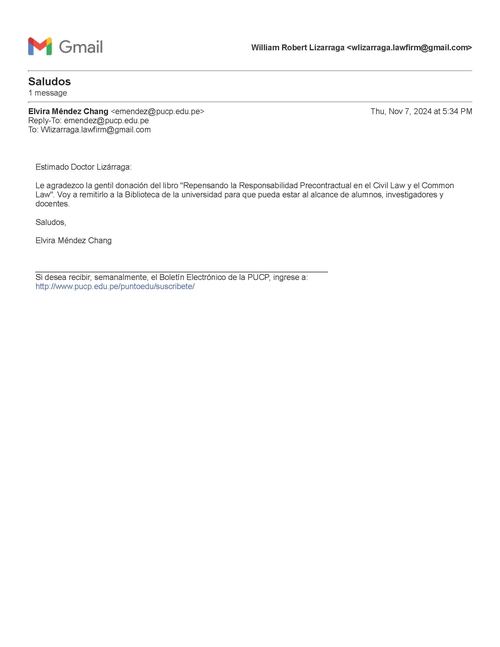 Gmail

William Robert Lizarraga <wlizarraga.lawfirm@gmail.com>

Saludos
1 message

Elvira Méndez Chang <emendez@pucp.edu.pe>
Thu, Nov 7, 2024 at 5:34 PM
Reply-To: emendez@pucp.edu.pe
To: Wlizarraga.lawfirm@gmail.com

Estimado Doctor Lizárraga:

Le agradezco la gentil donación del libro "Repensando la Responsabilidad Precontractual en el Civil Law y el Common Law". Voy a remitirlo a la Biblioteca de la universidad para que pueda estar al alcance de alumnos, investigadores y docentes.

Saludos,

Elvira Méndez Chang

Si desea recibir, semanalmente, el Boletín Electrónico de la PUCP, ingrese a:
http://www.pucp.edu.pe/puntoedu/suscribete/